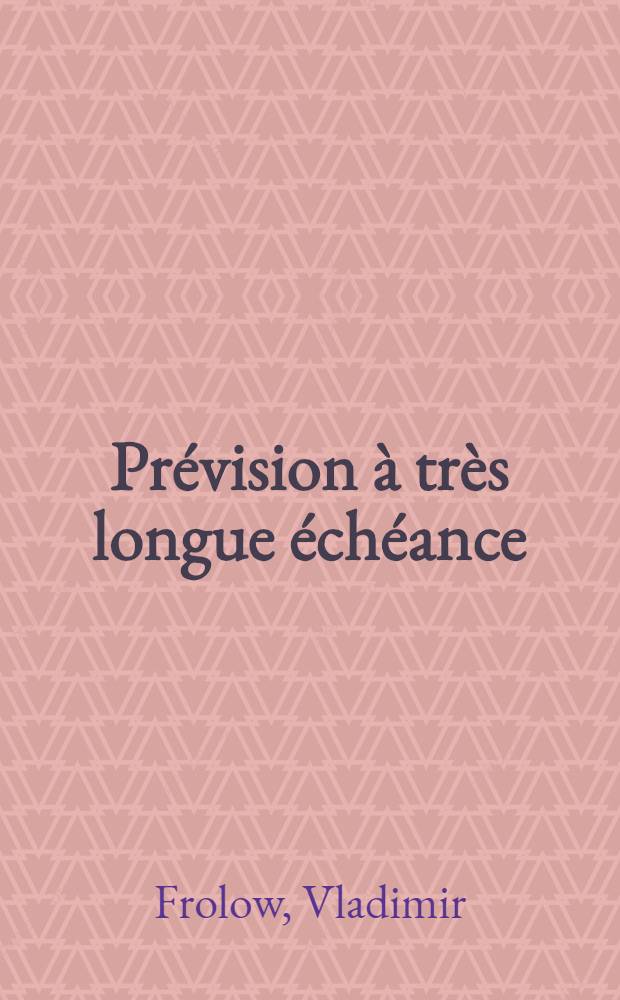 Prévision à très longue échéance

Frolow, Vladimir